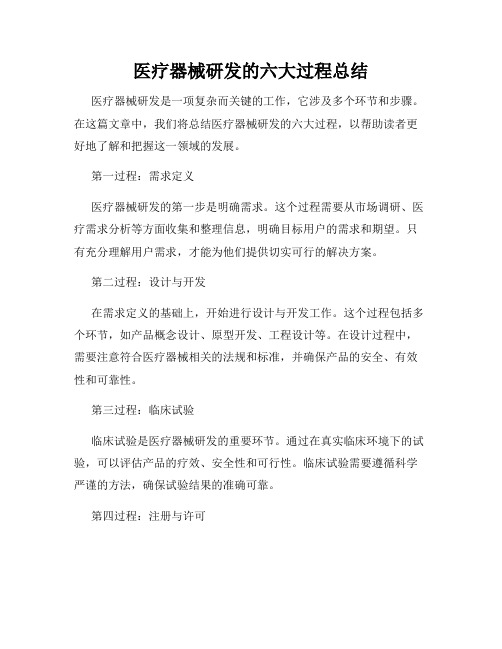 医疗器械研发的六大过程总结

医疗器械研发是一项复杂而关键的工作，它涉及多个环节和步骤。在这篇文章中，我们将总结医疗器械研发的六大过程，以帮助读者更好地了解和把握这一领域的发展。

第一过程：需求定义

医疗器械研发的第一步是明确需求。这个过程需要从市场调研、医疗需求分析等方面收集和整理信息，明确目标用户的需求和期望。只有充分理解用户需求，才能为他们提供切实可行的解决方案。

第二过程：设计与开发

在需求定义的基础上，开始进行设计与开发工作。这个过程包括多个环节，如产品概念设计、原型开发、工程设计等。在设计过程中，需要注意符合医疗器械相关的法规和标准，并确保产品的安全、有效性和可靠性。

第三过程：临床试验

临床试验是医疗器械研发的重要环节。通过在真实临床环境下的试验，可以评估产品的疗效、安全性和可行性。临床试验需要遵循科学严谨的方法，确保试验结果的准确可靠。

第四过程：注册与许可